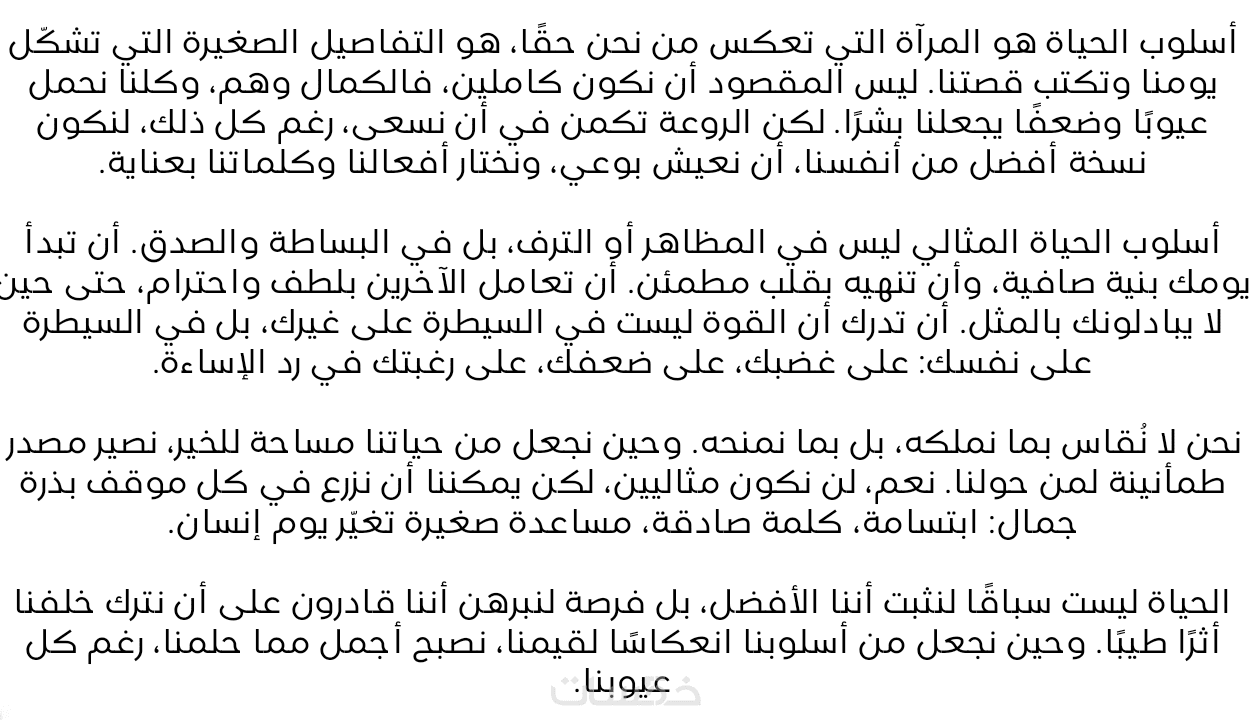 أسلوب الحياة هو المرآة التي تعكس من نحن حقًا، هو التفاصيل الصغيرة التي تشكّل يومنا وتكتب قصتنا. ليس المقصود أن نكون كاملين، فالكمال وهم، وكلنا نحمل عيوبًا وضعفًا يجعلنا بشرًا. لكن الروعة تكمن في أن نسعى، رغم كل ذلك، لنكون نسخة أفضل من أنفسنا، أن نعيش بوعي، ونختار أفعالنا وكلماتنا بعناية.

أسلوب الحياة المثالي ليس في المظاهر أو الترف، بل في البساطة والصدق. أن تبدأ يومك بنية صافية، وأن تنهيه بقلب مطمئن. أن تعامل الآخرين بلطف واحترام، حتى حين لا يبادلونك بالمثل. أن تدرك أن القوة ليست في السيطرة على غيرك، بل في السيطرة على نفسك: على غضبك، على ضعفك، على رغبتك في رد الإساءة.

نحن لا نُقاس بما نملكه، بل بما نمنحه. وحين نجعل من حياتنا مساحة للخير، نصير مصدر طمأنينة لمن حولنا. نعم، لن نكون مثاليين، لكن يمكننا أن نزرع في كل موقف بذرة جمال: ابتسامة، كلمة صادقة، مساعدة صغيرة تغيّر يوم إنسان.

الحياة ليست سباقًا لنثبت أننا الأفضل، بل فرصة لنبرهن أننا قادرون على أن نترك خلفنا أثرًا طيبًا. وحين نجعل من أسلوبنا انعكاسًا لقيمنا، نصبح أجمل مما حلمنا، رغم كل عيوبنا.

خمسات